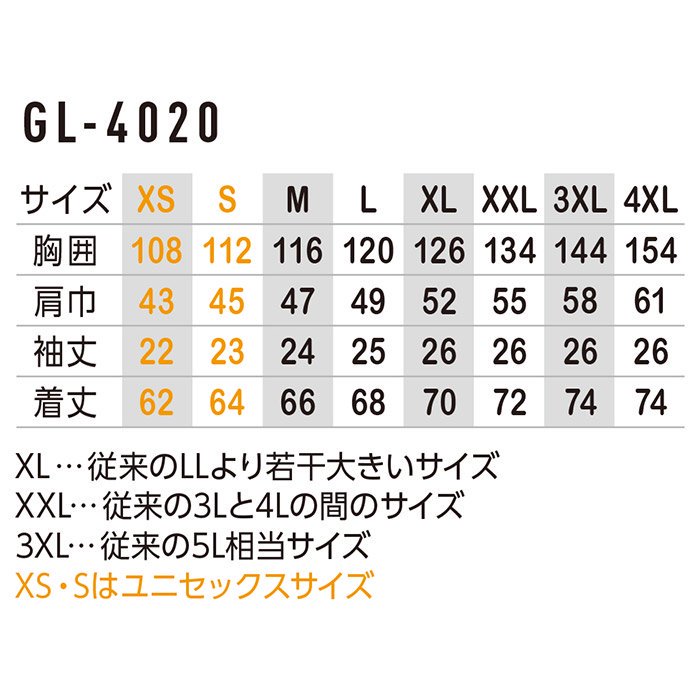 GL-4020

| サイズ | XS | S | M | L | XL | XXL | 3XL | 4XL |
|---|---|---|---|---|---|---|---|---|
| 胸囲 | 108 | 112 | 116 | 120 | 126 | 134 | 144 | 154 |
| 肩巾 | 43 | 45 | 47 | 49 | 52 | 55 | 58 | 61 |
| 袖丈 | 22 | 23 | 24 | 25 | 26 | 26 | 26 | 26 |
| 着丈 | 62 | 64 | 66 | 68 | 70 | 72 | 74 | 74 |

XL…従来のLLより若干大きいサイズ
XXL…従来の3Lと4Lの間のサイズ
3XL…従来の5L相当サイズ
XS・Sはユニセックスサイズ